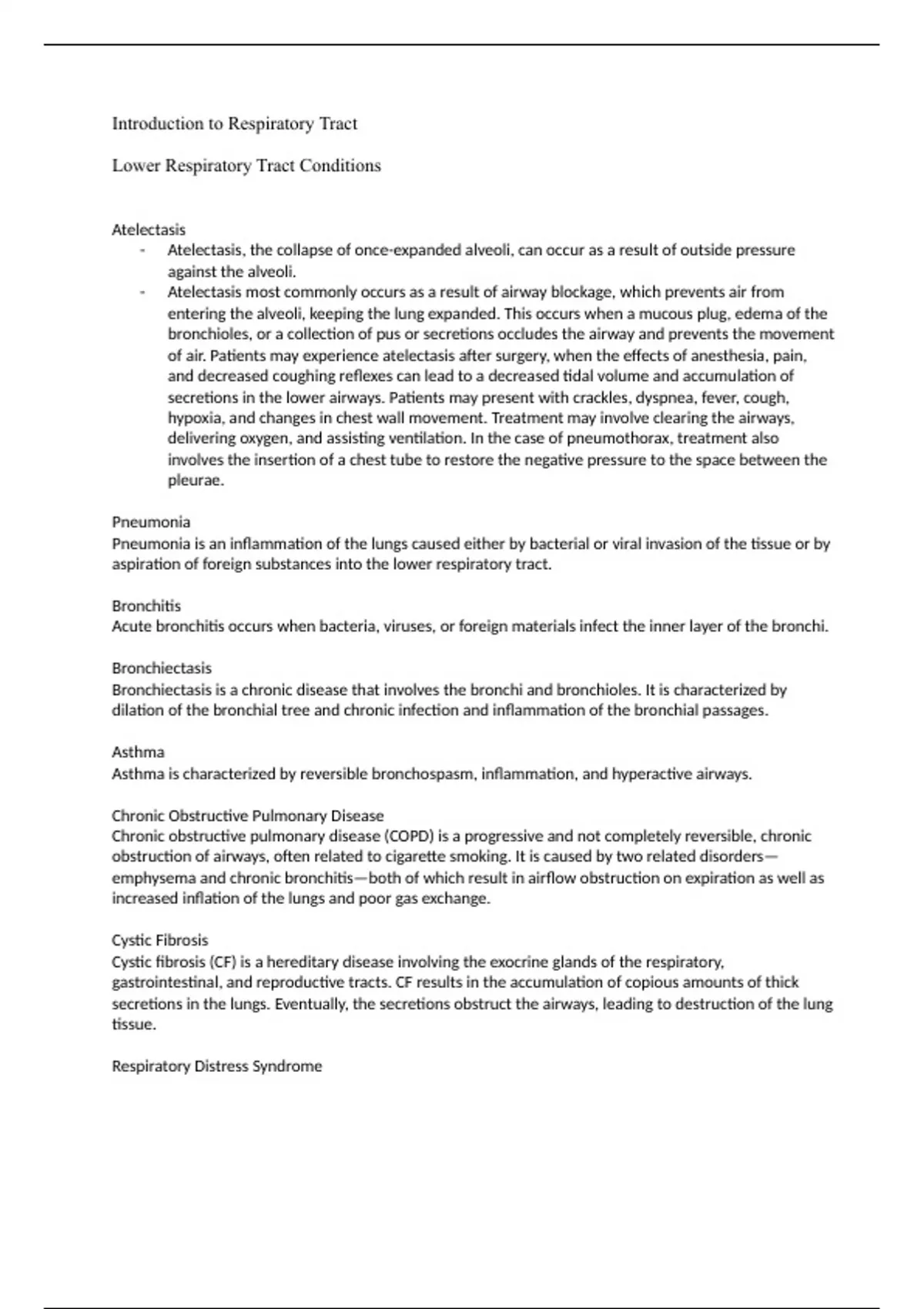 Introduction to Respiratory Tract

Lower Respiratory Tract Conditions

Atelectasis
- Atelectasis, the collapse of once-expanded alveoli, can occur as a result of outside pressure against the alveoli.
- Atelectasis most commonly occurs as a result of airway blockage, which prevents air from entering the alveoli, keeping the lung expanded. This occurs when a mucous plug, edema of the bronchioles, or a collection of pus or secretions occludes the airway and prevents the movement of air. Patients may experience atelectasis after surgery, when the effects of anesthesia, pain, and decreased coughing reflexes can lead to a decreased tidal volume and accumulation of secretions in the lower airways. Patients may present with crackles, dyspnea, fever, cough, hypoxia, and changes in chest wall movement. Treatment may involve clearing the airways, delivering oxygen, and assisting ventilation. In the case of pneumothorax, treatment also involves the insertion of a chest tube to restore the negative pressure to the space between the pleurae.

Pneumonia
Pneumonia is an inflammation of the lungs caused either by bacterial or viral invasion of the tissue or by aspiration of foreign substances into the lower respiratory tract.

Bronchitis
Acute bronchitis occurs when bacteria, viruses, or foreign materials infect the inner layer of the bronchi.

Bronchiectasis
Bronchiectasis is a chronic disease that involves the bronchi and bronchioles. It is characterized by dilation of the bronchial tree and chronic infection and inflammation of the bronchial passages.

Asthma
Asthma is characterized by reversible bronchospasm, inflammation, and hyperactive airways.

Chronic Obstructive Pulmonary Disease
Chronic obstructive pulmonary disease (COPD) is a progressive and not completely reversible, chronic obstruction of airways, often related to cigarette smoking. It is caused by two related disorders—emphysema and chronic bronchitis—both of which result in airflow obstruction on expiration as well as increased inflation of the lungs and poor gas exchange.

Cystic Fibrosis
Cystic fibrosis (CF) is a hereditary disease involving the exocrine glands of the respiratory, gastrointestinal, and reproductive tracts. CF results in the accumulation of copious amounts of thick secretions in the lungs. Eventually, the secretions obstruct the airways, leading to destruction of the lung tissue.

Respiratory Distress Syndrome